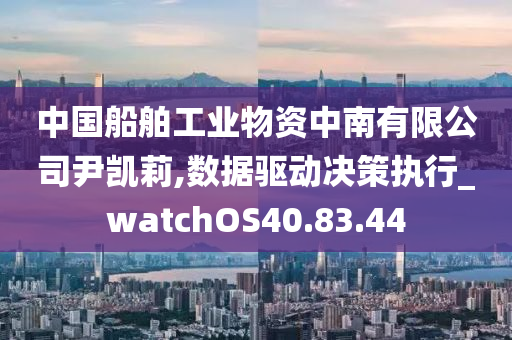 中国船舶工业物资中南有限公司尹凯莉,数据驱动决策执行_watchOS40.83.44